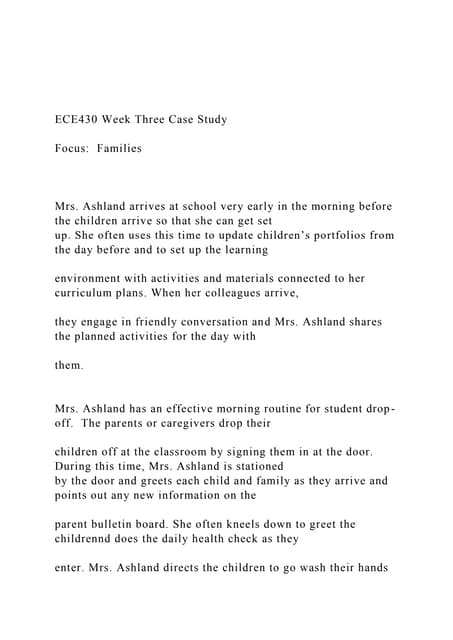 ECE430 Week Three Case Study

Focus: Families

Mrs. Ashland arrives at school very early in the morning before the children arrive so that she can get set up. She often uses this time to update children's portfolios from the day before and to set up the learning

environment with activities and materials connected to her curriculum plans. When her colleagues arrive,

they engage in friendly conversation and Mrs. Ashland shares the planned activities for the day with

them.

Mrs. Ashland has an effective morning routine for student drop-off. The parents or caregivers drop their

children off at the classroom by signing them in at the door. During this time, Mrs. Ashland is stationed by the door and greets each child and family as they arrive and points out any new information on the

parent bulletin board. She often kneels down to greet the childrennd does the daily health check as they

enter. Mrs. Ashland directs the children to go wash their hands